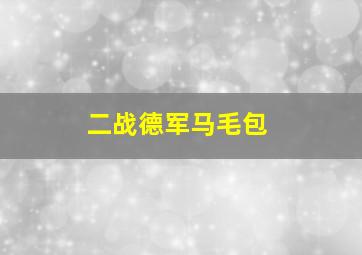 二战德军马毛包